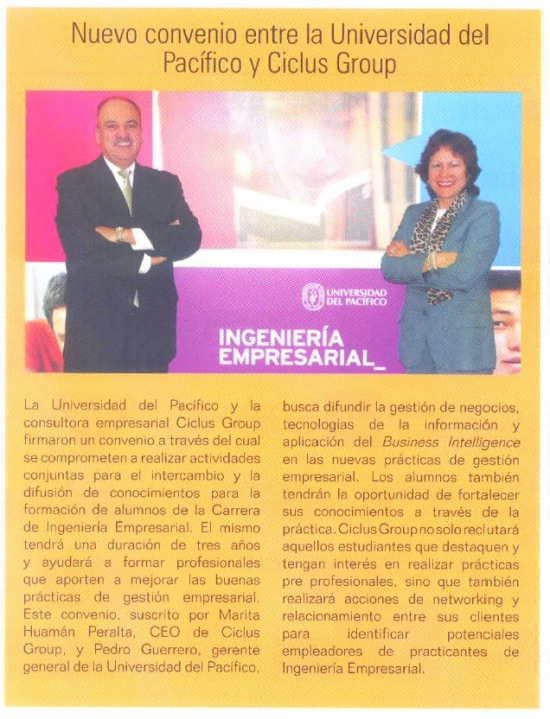 Nuevo convenio entre la Universidad del Pacífico y Ciclus Group

UNIVERSIDAD DEL PACÍFICO

INGENIERÍA EMPRESARIAL_

La Universidad del Pacífico y la consultora empresarial Ciclus Group firmaron un convenio a través del cual se comprometen a realizar actividades conjuntas para el intercambio y la difusión de conocimientos para la formación de alumnos de la Carrera de Ingeniería Empresarial. El mismo tendrá una duración de tres años y ayudará a formar profesionales que aporten a mejorar las buenas prácticas de gestión empresarial. Este convenio, suscrito por Marita Huamán Peralta, CEO de Ciclus Group, y Pedro Guerrero, gerente general de la Universidad del Pacífico, busca difundir la gestión de negocios, tecnologías de la información y aplicación del Business Intelligence en las nuevas prácticas de gestión empresarial. Los alumnos también tendrán la oportunidad de fortalecer sus conocimientos a través de la práctica. Ciclus Group no solo reclutará aquellos estudiantes que destaquen y tengan interés en realizar prácticas pre profesionales, sino que también realizará acciones de networking y relacionamiento entre sus clientes para identificar potenciales empleadores de practicantes de Ingeniería Empresarial.